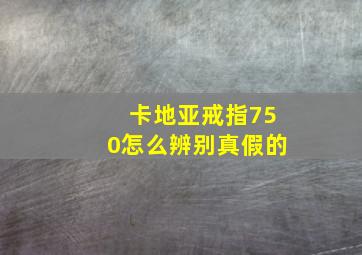 卡地亚戒指750怎么辨别真假的